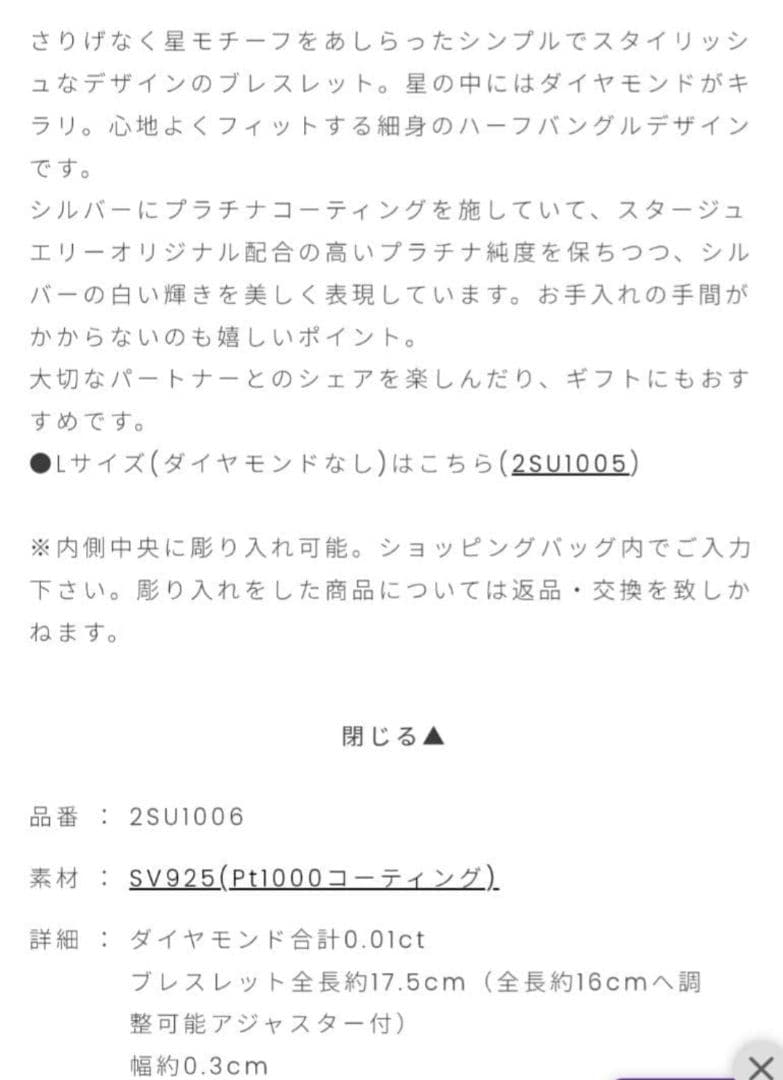 さりげなく星モチーフをあしらったシンプルでスタイリッシュなデザインのブレスレット。星の中にはダイヤモンドがキラリ。心地よくフィットする細身のハーフバングルデザインです。
シルバーにプラチナコーティングを施していて、スタージュエリーオリジナル配合の高いプラチナ純度を保ちつつ、シルバーの白い輝きを美しく表現しています。お手入れの手間がかからないのも嬉しいポイント。
大切なパートナーとのシェアを楽しんだり、ギフトにもおすすめです。
●Lサイズ(ダイヤモンドなし)はこちら(2SU1005)

※内側中央に彫り入れ可能。ショッピングバッグ内でご入力下さい。彫り入れをした商品については返品・交換を致しかねます。

閉じる▲

品番 ： 2SU1006

素材 ： SV925(Pt1000コーティング)

詳細 ： ダイヤモンド合計0.01ct
ブレスレット全長約17.5cm（全長約16cmへ調整可能アジャスター付）
幅約0.3cm